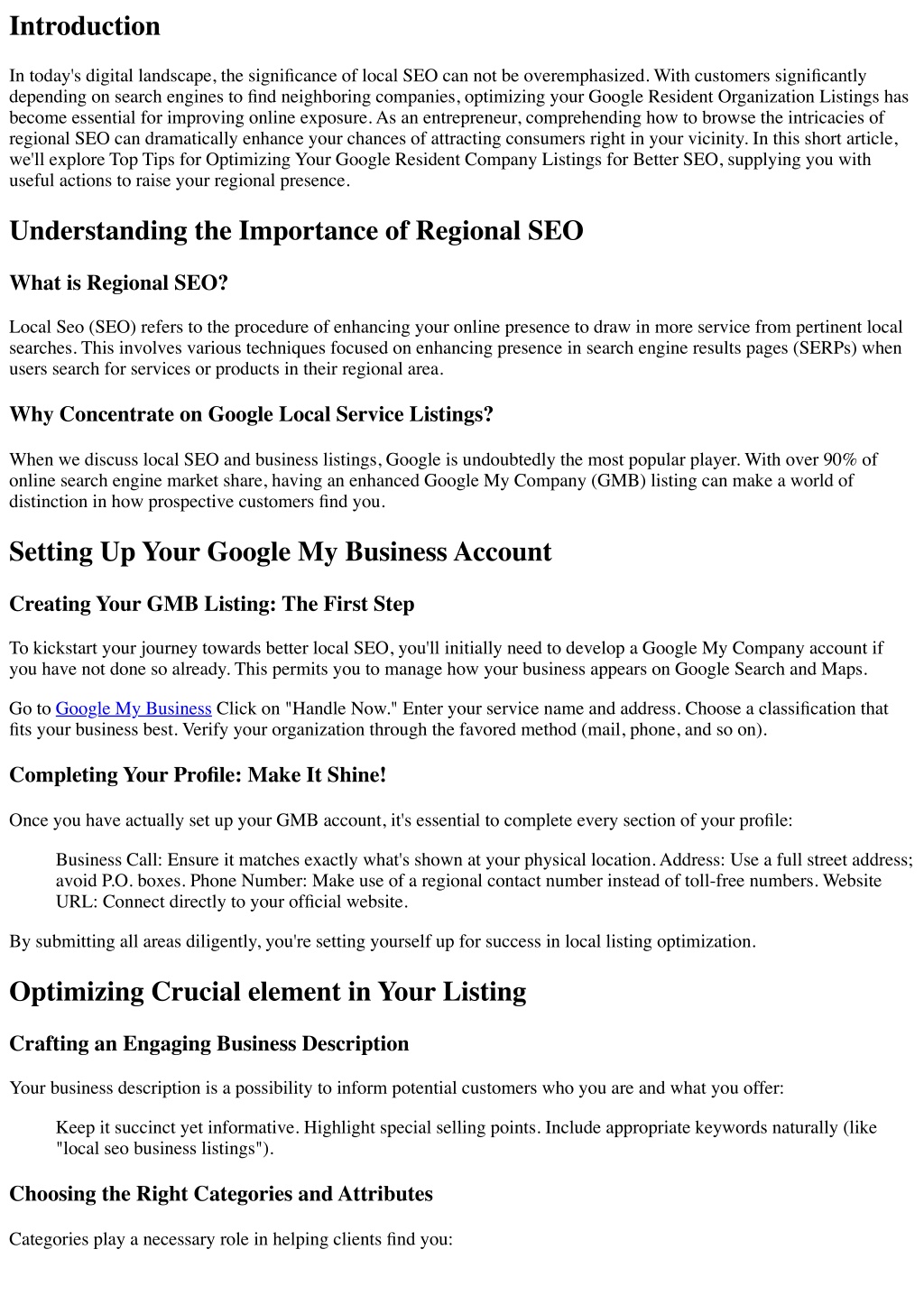 Introduction

In today's digital landscape, the significance of local SEO can not be overemphasized. With customers significantly depending on search engines to find neighboring companies, optimizing your Google Resident Organization Listings has become essential for improving online exposure. As an entrepreneur, comprehending how to browse the intricacies of regional SEO can dramatically enhance your chances of attracting consumers right in your vicinity. In this short article, we'll explore Top Tips for Optimizing Your Google Resident Company Listings for Better SEO, supplying you with useful actions to raise your regional presence.

Understanding the Importance of Regional SEO

What is Regional SEO?

Local Seo (SEO) refers to the procedure of enhancing your online presence to draw in more service from pertinent local searches. This involves various techniques focused on enhancing presence in search engine results pages (SERPs) when users search for services or products in their regional area.

Why Concentrate on Google Local Service Listings?

When we discuss local SEO and business listings, Google is undoubtedly the most popular player. With over 90% of online search engine market share, having an enhanced Google My Company (GMB) listing can make a world of distinction in how prospective customers find you.

Setting Up Your Google My Business Account

Creating Your GMB Listing: The First Step

To kickstart your journey towards better local SEO, you'll initially need to develop a Google My Company account if you have not done so already. This permits you to manage how your business appears on Google Search and Maps.

Go to Google My Business Click on "Handle Now." Enter your service name and address. Choose a classification that fits your business best. Verify your organization through the favored method (mail, phone, and so on).

Completing Your Profile: Make It Shine!

Once you have actually set up your GMB account, it's essential to complete every section of your profile:

Business Call: Ensure it matches exactly what's shown at your physical location. Address: Use a full street address; avoid P.O. boxes. Phone Number: Make use of a regional contact number instead of toll-free numbers. Website URL: Connect directly to your official website.

By submitting all areas diligently, you're setting yourself up for success in local listing optimization.

Optimizing Crucial element in Your Listing

Crafting an Engaging Business Description

Your business description is a possibility to inform potential customers who you are and what you offer:

Keep it succinct yet informative. Highlight special selling points. Include appropriate keywords naturally (like "local seo business listings").

Choosing the Right Categories and Attributes

Categories play a necessary role in helping clients find you: